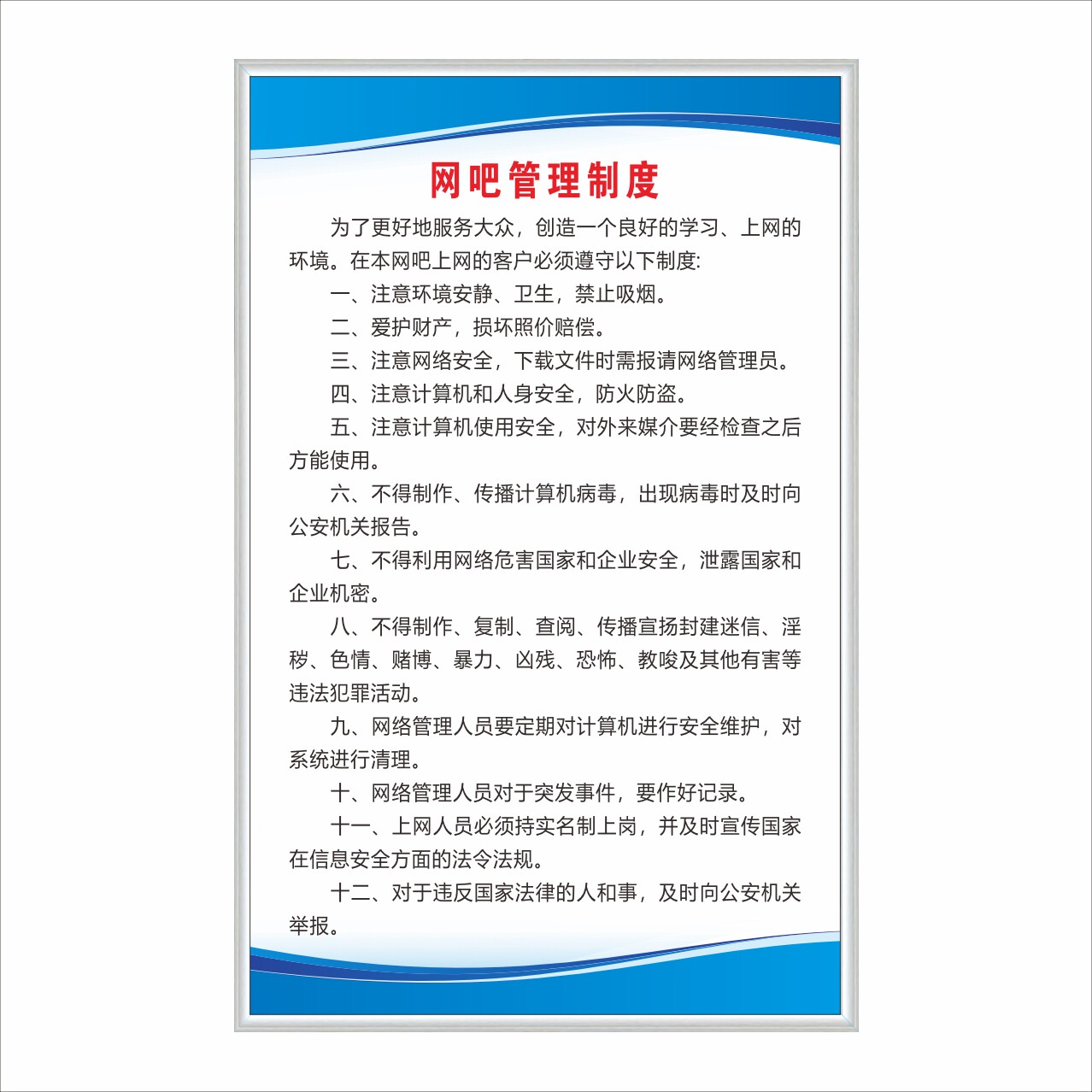 网吧管理制度

为了更好地服务大众，创造一个良好的学习、上网的环境。在本网吧上网的客户必须遵守以下制度:

一、注意环境安静、卫生，禁止吸烟。

二、爱护财产，损坏照价赔偿。

三、注意网络安全，下载文件时需报请网络管理员。

四、注意计算机和人身安全，防火防盗。

五、注意计算机使用安全，对外来媒介要经检查之后方能使用。

六、不得制作、传播计算机病毒，出现病毒时及时向公安机关报告。

七、不得利用网络危害国家和企业安全，泄露国家和企业机密。

八、不得制作、复制、查阅、传播宣扬封建迷信、淫秽、色情、赌博、暴力、凶残、恐怖、教唆及其他有害等违法犯罪活动。

九、网络管理人员要定期对计算机进行安全维护，对系统进行清理。

十、网络管理人员对于突发事件，要作好记录。

十一、上网人员必须持实名制上岗，并及时宣传国家在信息安全方面的法令法规。

十二、对于违反国家法律的人和事，及时向公安机关举报。